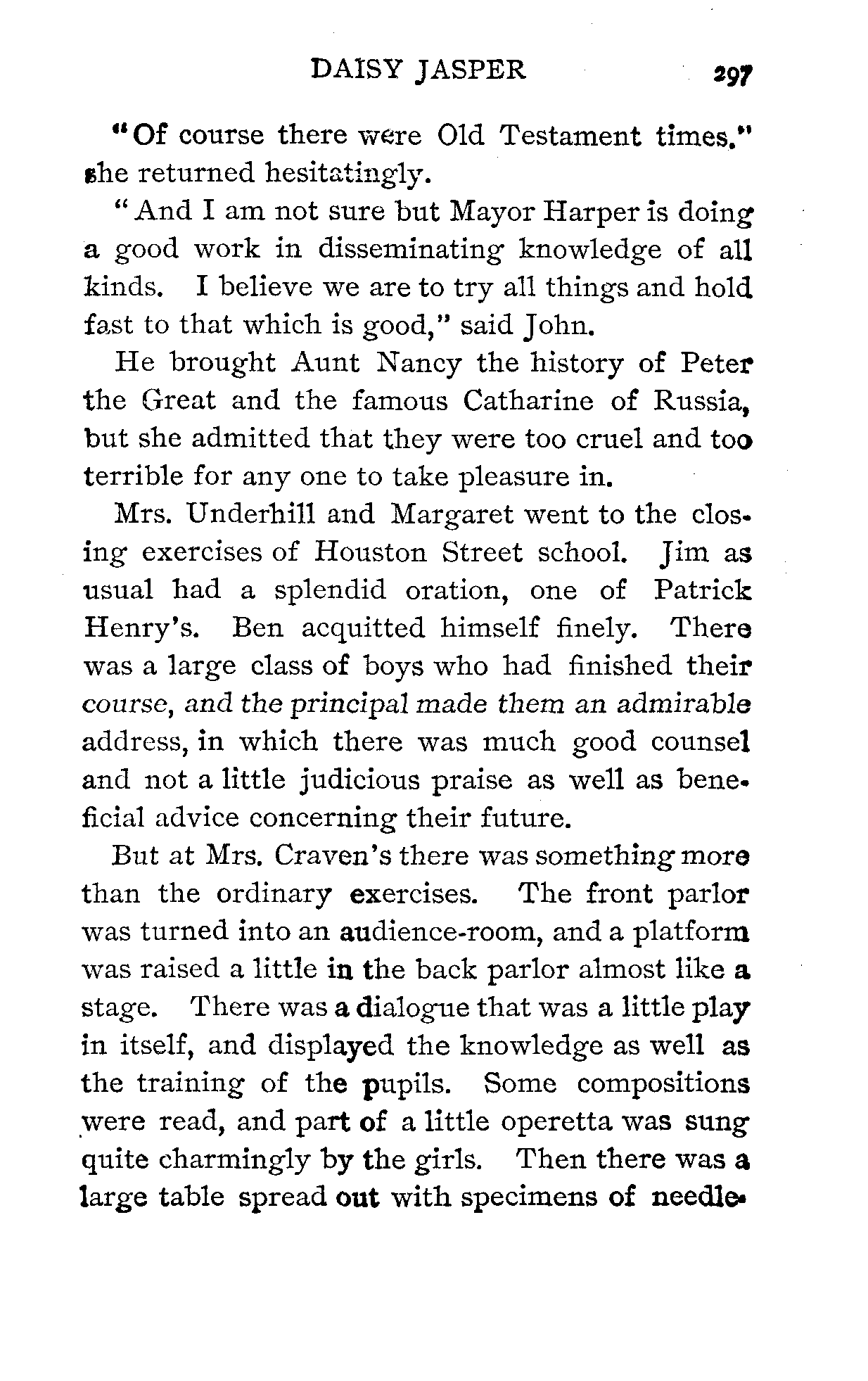 DAISY JASPER 297

"Of course there were Old Testament times," she returned hesitatingly.

"And I am not sure but Mayor Harper is doing a good work in disseminating knowledge of all kinds. I believe we are to try all things and hold fast to that which is good," said John.

He brought Aunt Nancy the history of Peter the Great and the famous Catharine of Russia, but she admitted that they were too cruel and too terrible for any one to take pleasure in.

Mrs. Underhill and Margaret went to the closing exercises of Houston Street school. Jim as usual had a splendid oration, one of Patrick Henry's. Ben acquitted himself finely. There was a large class of boys who had finished their course, and the principal made them an admirable address, in which there was much good counsel and not a little judicious praise as well as beneficial advice concerning their future.

But at Mrs. Craven's there was something more than the ordinary exercises. The front parlor was turned into an audience-room, and a platform was raised a little in the back parlor almost like a stage. There was a dialogue that was a little play in itself, and displayed the knowledge as well as the training of the pupils. Some compositions were read, and part of a little operetta was sung quite charmingly by the girls. Then there was a large table spread out with specimens of needle-